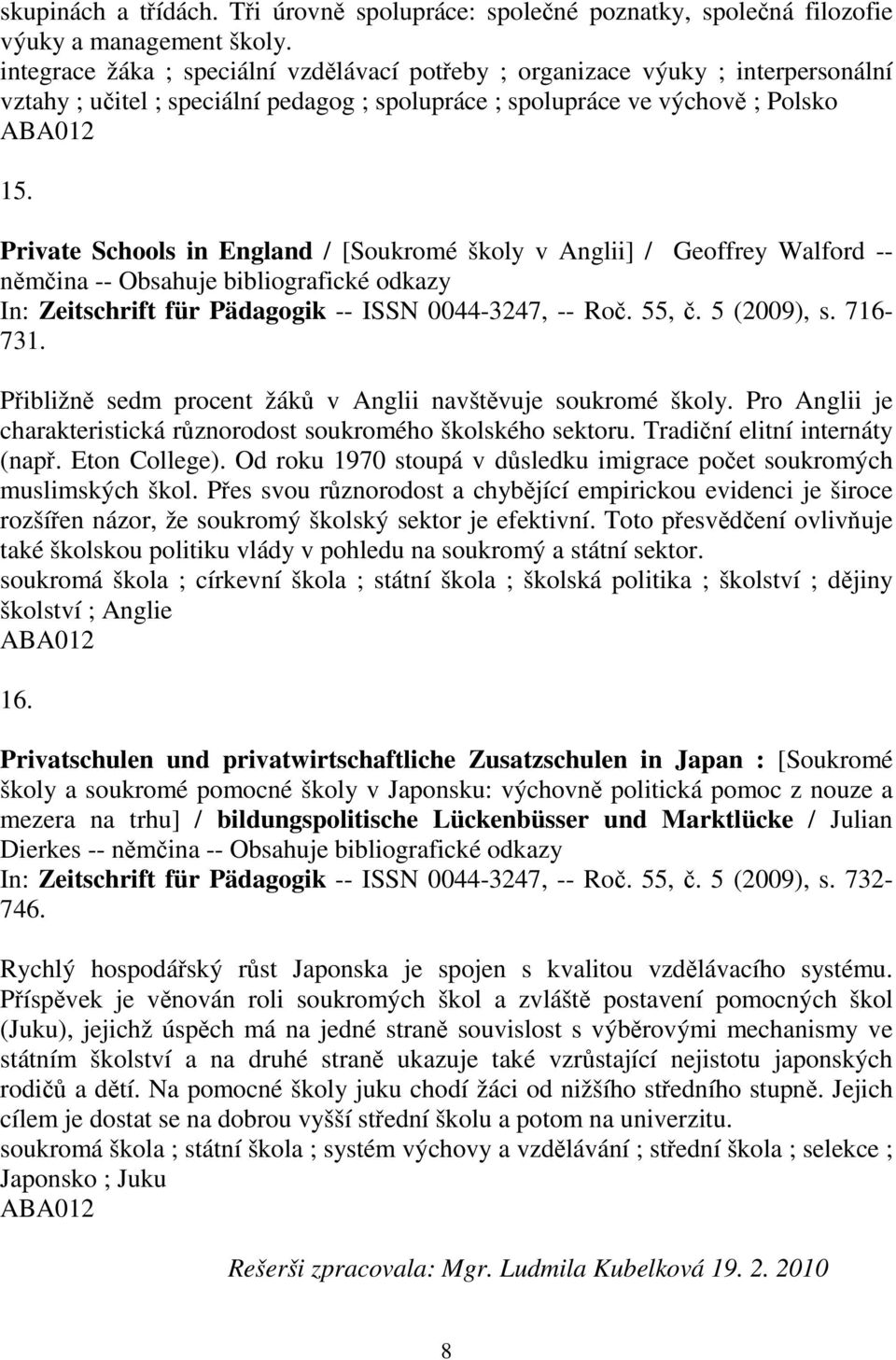 skupinách a třídách. Tři úrovně spolupráce: společné poznatky, společná filozofie výuky a management školy.
integrace žáka ; speciální vzdělávací potřeby ; organizace výuky ; interpersonální vztahy ; učitel ; speciální pedagog ; spolupráce ; spolupráce ve výchově ; Polsko
ABA012

15.

Private Schools in England / [Soukromé školy v Anglii] / Geoffrey Walford -- němčina -- Obsahuje bibliografické odkazy
In: Zeitschrift für Pädagogik -- ISSN 0044-3247, -- Roč. 55, č. 5 (2009), s. 716-731.

Přibližně sedm procent žáků v Anglii navštěvuje soukromé školy. Pro Anglii je charakteristická různorodost soukromého školského sektoru. Tradiční elitní internáty (např. Eton College). Od roku 1970 stoupá v důsledku imigrace počet soukromých muslimských škol. Přes svou různorodost a chybějící empirickou evidenci je široce rozšířen názor, že soukromý školský sektor je efektivní. Toto přesvědčení ovlivňuje také školskou politiku vlády v pohledu na soukromý a státní sektor.
soukromá škola ; církevní škola ; státní škola ; školská politika ; školství ; dějiny školství ; Anglie
ABA012

16.

Privatschulen und privatwirtschaftliche Zusatzschulen in Japan : [Soukromé školy a soukromé pomocné školy v Japonsku: výchovně politická pomoc z nouze a mezera na trhu] / bildungspolitische Lückenbüsser und Marktlücke / Julian Dierkes -- němčina -- Obsahuje bibliografické odkazy
In: Zeitschrift für Pädagogik -- ISSN 0044-3247, -- Roč. 55, č. 5 (2009), s. 732-746.

Rychlý hospodářský růst Japonska je spojen s kvalitou vzdělávacího systému. Příspěvek je věnován roli soukromých škol a zvláště postavení pomocných škol (Juku), jejichž úspěch má na jedné straně souvislost s výběrovými mechanismy ve státním školství a na druhé straně ukazuje také vzrůstající nejistotu japonských rodičů a dětí. Na pomocné školy juku chodí žáci od nižšího středního stupně. Jejich cílem je dostat se na dobrou vyšší střední školu a potom na univerzitu.
soukromá škola ; státní škola ; systém výchovy a vzdělávání ; střední škola ; selekce ; Japonsko ; Juku
ABA012

Rešerši zpracovala: Mgr. Ludmila Kubelková 19. 2. 2010

8